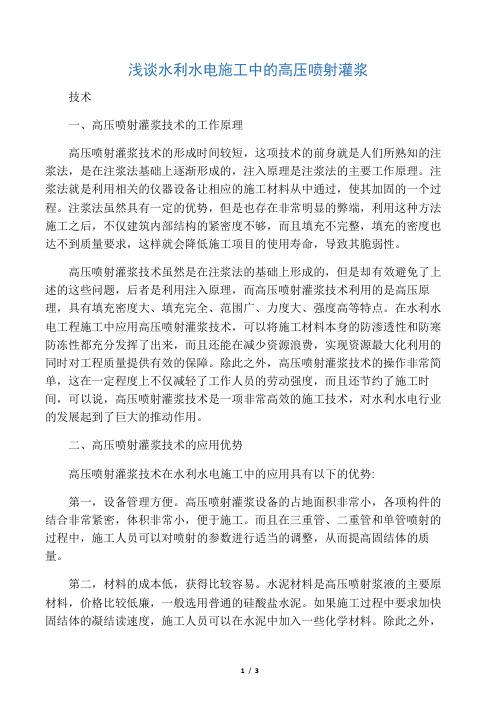 浅谈水利水电施工中的高压喷射灌浆

技术

一、高压喷射灌浆技术的工作原理

高压喷射灌浆技术的形成时间较短，这项技术的前身就是人们所熟知的注浆法，是在注浆法基础上逐渐形成的，注入原理是注浆法的主要工作原理。注浆法就是利用相关的仪器设备让相应的施工材料从中通过，使其加固的一个过程。注浆法虽然具有一定的优势，但是也存在非常明显的弊端，利用这种方法施工之后，不仅建筑内部结构的紧密度不够，而且填充不完整，填充的密度也达不到质量要求，这样就会降低施工项目的使用寿命，导致其脆弱性。

高压喷射灌浆技术虽然是在注浆法的基础上形成的，但是却有效避免了上述的这些问题，后者是利用注入原理，而高压喷射灌浆技术利用的是高压原理，具有填充密度大、填充完全、范围广、力度大、强度高等特点。在水利水电工程施工中应用高压喷射灌浆技术，可以将施工材料本身的防渗透性和防寒防冻性都充分发挥了出来，而且还能在减少资源浪费，实现资源最大化利用的同时对工程质量提供有效的保障。除此之外，高压喷射灌浆技术的操作非常简单，这在一定程度上不仅减轻了工作人员的劳动强度，而且还节约了施工时间，可以说，高压喷射灌浆技术是一项非常高效的施工技术，对水利水电行业的发展起到了巨大的推动作用。

二、高压喷射灌浆技术的应用优势

高压喷射灌浆技术在水利水电施工中的应用具有以下的优势:

第一，设备管理方便。高压喷射灌浆设备的占地面积非常小，各项构件的结合非常紧密，体积非常小，便于施工。而且在三重管、二重管和单管喷射的过程中，施工人员可以对喷射的参数进行适当的调整，从而提高固结体的质量。

第二，材料的成本低，获得比较容易。水泥材料是高压喷射浆液的主要原材料，价格比较低廉，一般选用普通的硅酸盐水泥。如果施工过程中要求加快固结体的凝结读速度，施工人员可以在水泥中加入一些化学材料。除此之外，

1 / 3